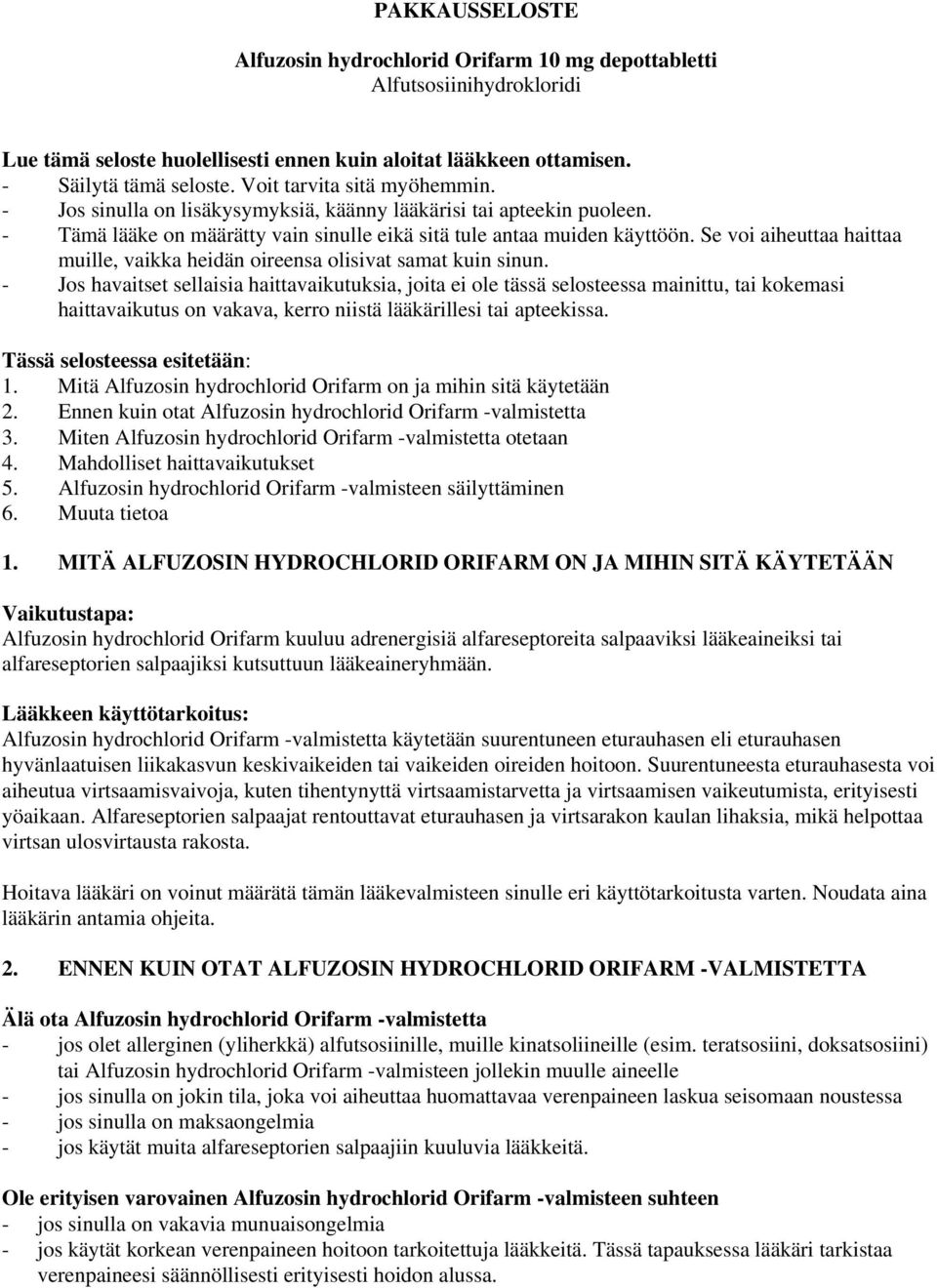 PAKKAUSSELOSTE

Alfuzosin hydrochlorid Orifarm 10 mg depottabletti
Alfutsosiinihydrokloridi

Lue tämä seloste huolellisesti ennen kuin aloitat lääkkeen ottamisen.
- Säilytä tämä seloste. Voit tarvita sitä myöhemmin.
- Jos sinulla on lisäkysymyksiä, käänny lääkärisi tai apteekin puoleen.
- Tämä lääke on määrätty vain sinulle eikä sitä tule antaa muiden käyttöön. Se voi aiheuttaa haittaa muille, vaikka heidän oireensa olisivat samat kuin sinun.
- Jos havaitset sellaisia haittavaikutuksia, joita ei ole tässä selosteessa mainittu, tai kokemasi haittavaikutus on vakava, kerro niistä lääkärillesi tai apteekissa.

Tässä selosteessa esitetään:
1. Mitä Alfuzosin hydrochlorid Orifarm on ja mihin sitä käytetään
2. Ennen kuin otat Alfuzosin hydrochlorid Orifarm -valmistetta
3. Miten Alfuzosin hydrochlorid Orifarm -valmistetta otetaan
4. Mahdolliset haittavaikutukset
5. Alfuzosin hydrochlorid Orifarm -valmisteen säilyttäminen
6. Muuta tietoa

1. MITÄ ALFUZOSIN HYDROCHLORID ORIFARM ON JA MIHIN SITÄ KÄYTETÄÄN

Vaikutustapa:
Alfuzosin hydrochlorid Orifarm kuuluu adrenergisiä alfareseptoreita salpaaviksi lääkeaineiksi tai alfareseptorien salpaajiksi kutsuttuun lääkeaineryhmään.

Lääkkeen käyttötarkoitus:
Alfuzosin hydrochlorid Orifarm -valmistetta käytetään suurentuneen eturauhasen eli eturauhasen hyvänlaatuisen liikakasvun keskivaikeiden tai vaikeiden oireiden hoitoon. Suurentuneesta eturauhasesta voi aiheutua virtsaamisvaivoja, kuten tihentynyttä virtsaamistarvetta ja virtsaamisen vaikeutumista, erityisesti yöaikaan. Alfareseptorien salpaajat rentouttavat eturauhasen ja virtsarakon kaulan lihaksia, mikä helpottaa virtsan ulosvirtausta rakosta.

Hoitava lääkäri on voinut määrätä tämän lääkevalmisteen sinulle eri käyttötarkoitusta varten. Noudata aina lääkärin antamia ohjeita.

2. ENNEN KUIN OTAT ALFUZOSIN HYDROCHLORID ORIFARM -VALMISTETTA

Älä ota Alfuzosin hydrochlorid Orifarm -valmistetta
- jos olet allerginen (yliherkkä) alfutsosiinille, muille kinatsoliineille (esim. teratsosiini, doksatsosiini) tai Alfuzosin hydrochlorid Orifarm -valmisteen jollekin muulle aineelle
- jos sinulla on jokin tila, joka voi aiheuttaa huomattavaa verenpaineen laskua seisomaan noustessa
- jos sinulla on maksaongelmia
- jos käytät muita alfareseptorien salpaajiin kuuluvia lääkkeitä.

Ole erityisen varovainen Alfuzosin hydrochlorid Orifarm -valmisteen suhteen
- jos sinulla on vakavia munuaisongelmia
- jos käytät korkean verenpaineen hoitoon tarkoitettuja lääkkeitä. Tässä tapauksessa lääkäri tarkistaa verenpaineesi säännöllisesti erityisesti hoidon alussa.